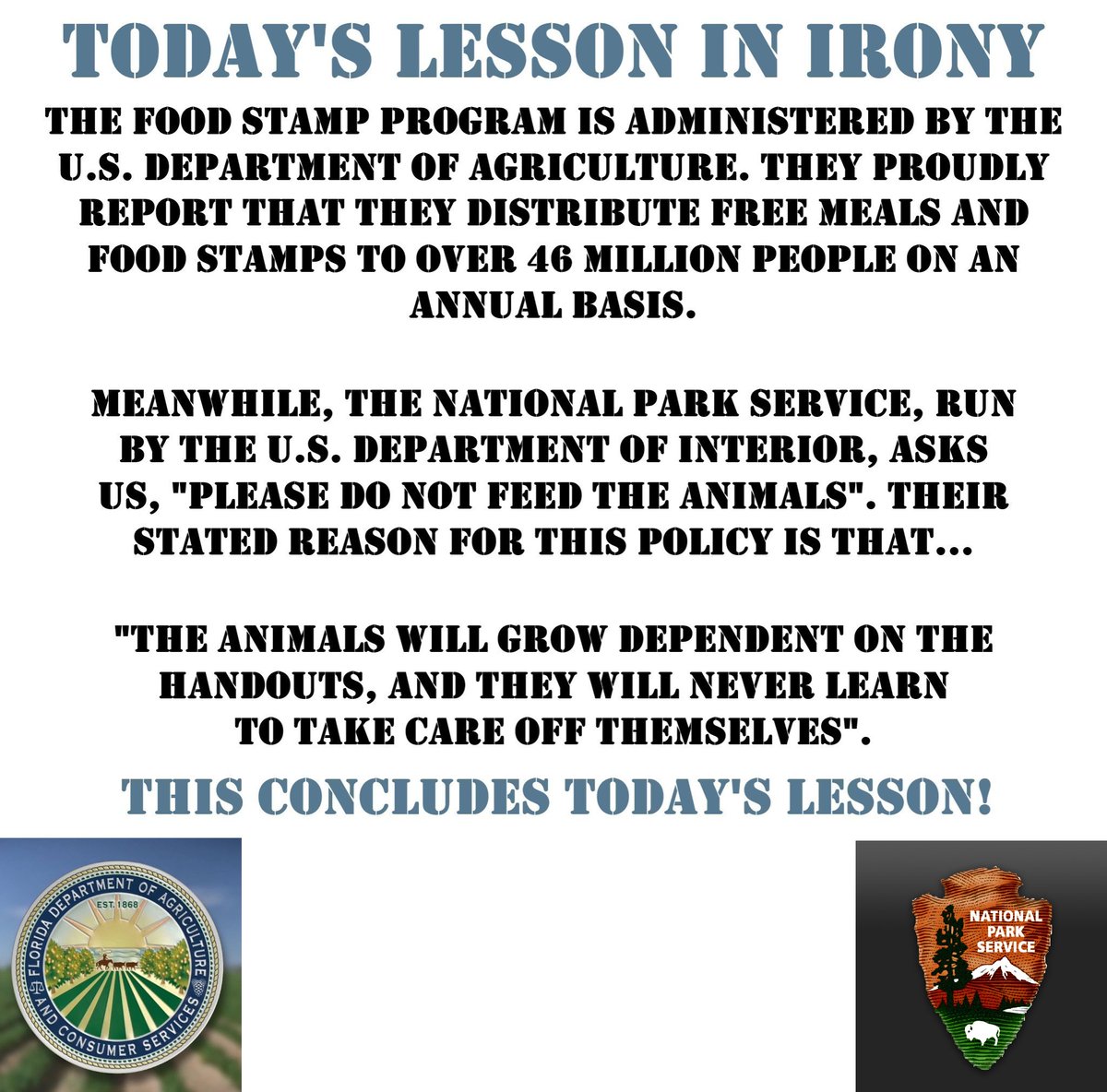 TODAY'S LESSON IN IRONY

THE FOOD STAMP PROGRAM IS ADMINISTERED BY THE U.S. DEPARTMENT OF AGRICULTURE. THEY PROUDLY REPORT THAT THEY DISTRIBUTE FREE MEALS AND FOOD STAMPS TO OVER 46 MILLION PEOPLE ON AN ANNUAL BASIS.

MEANWHILE, THE NATIONAL PARK SERVICE, RUN BY THE U.S. DEPARTMENT OF INTERIOR, ASKS US, "PLEASE DO NOT FEED THE ANIMALS". THEIR STATED REASON FOR THIS POLICY IS THAT...

"THE ANIMALS WILL GROW DEPENDENT ON THE HANDOUTS, AND THEY WILL NEVER LEARN TO TAKE CARE OFF THEMSELVES".

THIS CONCLUDES TODAY'S LESSON!

FLORIDA DEPARTMENT OF AGRICULTURE AND CONSUMER SERVICES
EST. 1868

NATIONAL PARK SERVICE